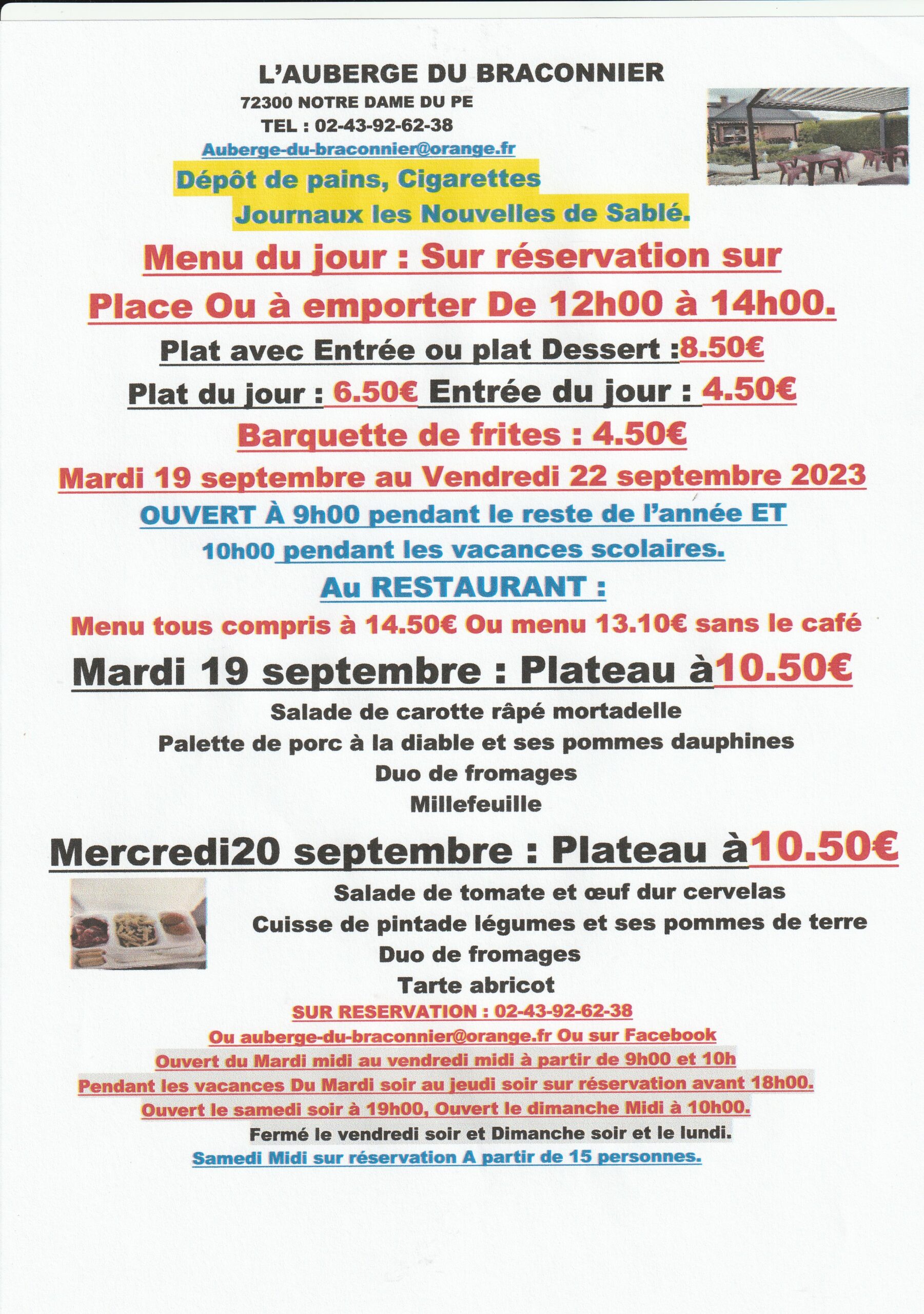 L'AUBERGE DU BRACONNIER
72300 NOTRE DAME DU PE
TEL : 02-43-92-62-38
Auberge-du-braconnier@orange.fr

Dépôt de pains, Cigarettes
Journaux les Nouvelles de Sablé.

Menu du jour : Sur réservation sur Place Ou à emporter De 12h00 à 14h00.

Plat avec Entrée ou plat Dessert :8.50€

Plat du jour : 6.50€ Entrée du jour : 4.50€

Barquette de frites : 4.50€

Mardi 19 septembre au Vendredi 22 septembre 2023

OUVERT À 9h00 pendant le reste de l'année ET 10h00 pendant les vacances scolaires.

Au RESTAURANT :

Menu tous compris à 14.50€ Ou menu 13.10€ sans le café

Mardi 19 septembre : Plateau à10.50€

Salade de carotte râpé mortadelle
Palette de porc à la diable et ses pommes dauphines
Duo de fromages
Millefeuille

Mercredi20 septembre : Plateau à10.50€

Salade de tomate et œuf dur cervelas
Cuisse de pintade légumes et ses pommes de terre
Duo de fromages
Tarte abricot

SUR RESERVATION : 02-43-92-62-38
Ou auberge-du-braconnier@orange.fr Ou sur Facebook
Ouvert du Mardi midi au vendredi midi à partir de 9h00 et 10h
Pendant les vacances Du Mardi soir au jeudi soir sur réservation avant 18h00.
Ouvert le samedi soir à 19h00, Ouvert le dimanche Midi à 10h00.
Fermé le vendredi soir et Dimanche soir et le lundi.
Samedi Midi sur réservation A partir de 15 personnes.